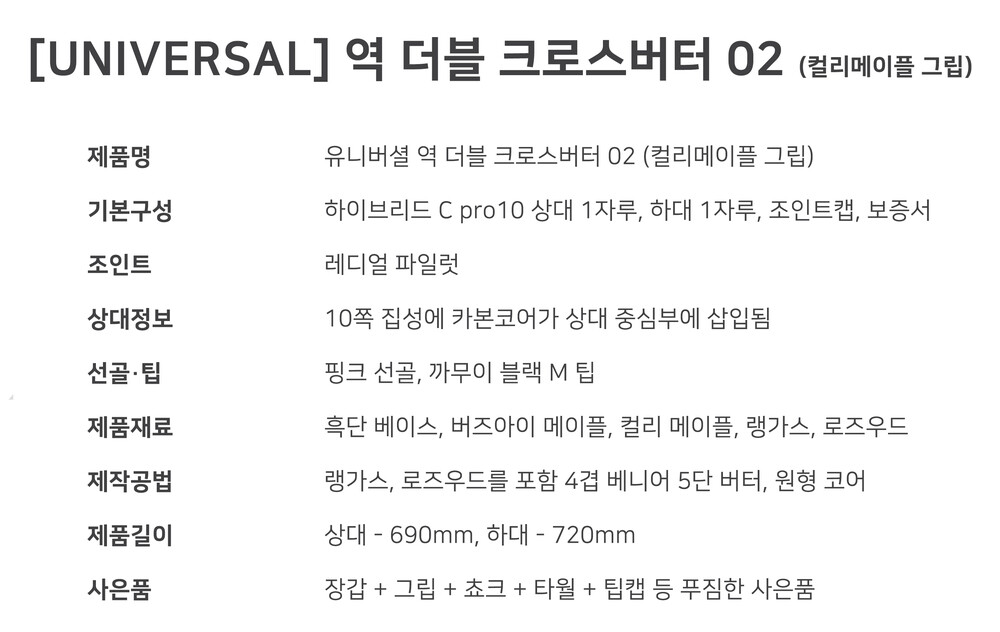 [UNIVERSAL] 역 더블 크로스버터 02 (컬리메이플 그립)

제품명
유니버셜 역 더블 크로스버터 02 (컬리메이플 그립)

기본구성
하이브리드 C pro10 상대 1자루, 하대 1자루, 조인트캡, 보증서

조인트
레디얼 파일럿

상대정보
10쪽 집성에 카본코어가 상대 중심부에 삽입됨

선골·팁
핑크 선골, 까무이 블랙 M 팁

제품재료
흑단 베이스, 버즈아이 메이플, 컬리 메이플, 랭가스, 로즈우드

제작공법
랭가스, 로즈우드를 포함 4겹 베니어 5단 버터, 원형 코어

제품길이
상대 - 690mm, 하대 - 720mm

사은품
장갑 + 그립 + 쵸크 + 타월 + 팁캡 등 푸짐한 사은품